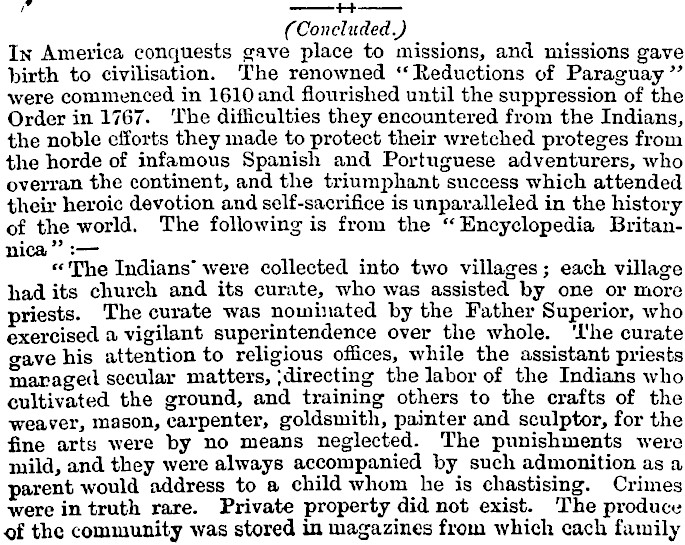 (Concluded.)

In America conquests gave place to missions, and missions gave birth to civilisation. The renowned "Reductions of Paraguay" were commenced in 1610 and flourished until the suppression of the Order in 1767. The difficulties they encountered from the Indians, the noble efforts they made to protect their wretched proteges from the horde of infamous Spanish and Portuguese adventurers, who overran the continent, and the triumphant success which attended their heroic devotion and self-sacrifice is unparalleled in the history of the world. The following is from the "Encyclopedia Britannica":—

"The Indians were collected into two villages; each village had its church and its curate, who was assisted by one or more priests. The curate was nominated by the Father Superior, who exercised a vigilant superintendence over the whole. The curate gave his attention to religious offices, while the assistant priests managed secular matters, directing the labor of the Indians who cultivated the ground, and training others to the crafts of the weaver, mason, carpenter, goldsmith, painter and sculptor, for the fine arts were by no means neglected. The punishments were mild, and they were always accompanied by such admonition as a parent would address to a child whom he is chastising. Crimes were in truth rare. Private property did not exist. The produce of the community was stored in magazines from which each family